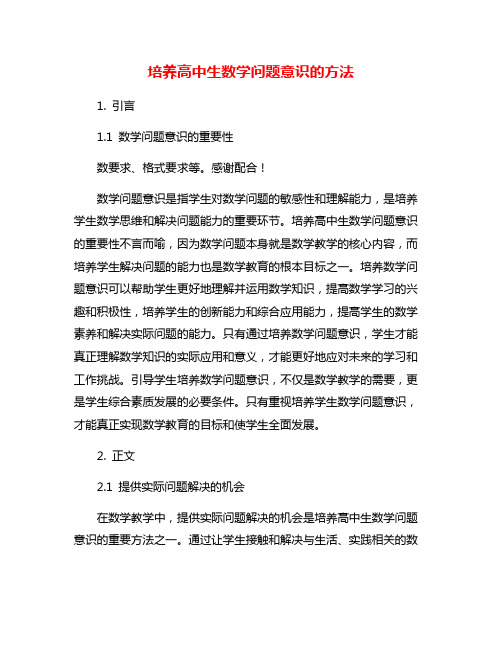 培养高中生数学问题意识的方法

1. 引言

1.1 数学问题意识的重要性

数要求、格式要求等。感谢配合！

数学问题意识是指学生对数学问题的敏感性和理解能力，是培养学生数学思维和解决问题能力的重要环节。培养高中生数学问题意识的重要性不言而喻，因为数学问题本身就是数学教学的核心内容，而培养学生解决问题的能力也是数学教育的根本目标之一。培养数学问题意识可以帮助学生更好地理解并运用数学知识，提高数学学习的兴趣和积极性，培养学生的创新能力和综合应用能力，提高学生的数学素养和解决实际问题的能力。只有通过培养数学问题意识，学生才能真正理解数学知识的实际应用和意义，才能更好地应对未来的学习和工作挑战。引导学生培养数学问题意识，不仅是数学教学的需要，更是学生综合素质发展的必要条件。只有重视培养学生数学问题意识，才能真正实现数学教育的目标和使学生全面发展。

2. 正文

2.1 提供实际问题解决的机会

在数学教学中，提供实际问题解决的机会是培养高中生数学问题意识的重要方法之一。通过让学生接触和解决与生活、实践相关的数